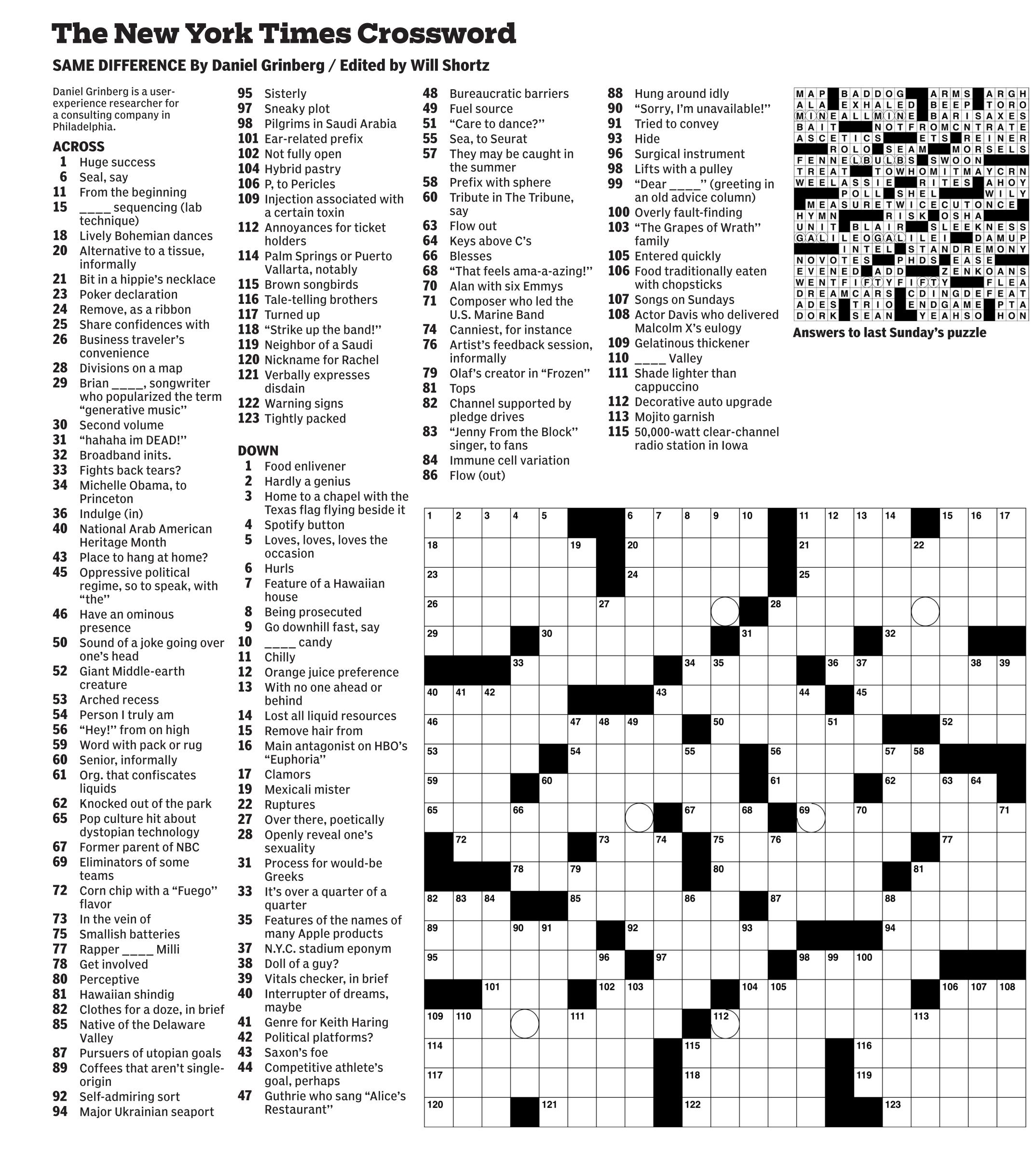 The New York Times Crossword

SAME DIFFERENCE By Daniel Grinberg / Edited by Will Shortz

Daniel Grinberg is a user-experience researcher for a consulting company in Philadelphia.

ACROSS
1 Huge success
6 Seal, say
11 From the beginning
15 ____ sequencing (lab technique)
18 Lively Bohemian dances
20 Alternative to a tissue, informally
21 Bit in a hippie's necklace
23 Poker declaration
24 Remove, as a ribbon
25 Share confidences with
26 Business traveler's convenience
28 Divisions on a map
29 Brian ____, songwriter who popularized the term "generative music"
30 Second volume
31 "hahaha im DEAD!"
32 Broadband inits.
33 Fights back tears?
34 Michelle Obama, to Princeton
36 Indulge (in)
40 National Arab American Heritage Month
43 Place to hang at home?
45 Oppressive political regime, so to speak, with "the"
46 Have an ominous presence
50 Sound of a joke going over one's head
52 Giant Middle-earth creature
53 Arched recess
54 Person I truly am
56 "Hey!" from on high
59 Word with pack or rug
60 Senior, informally
61 Org. that confiscates liquids
62 Knocked out of the park
65 Pop culture hit about dystopian technology
67 Former parent of NBC
69 Eliminators of some teams
72 Corn chip with a "Fuego" flavor
73 In the vein of
75 Smallish batteries
77 Rapper ____ Milli
78 Get involved
80 Perceptive
81 Hawaiian shindig
82 Clothes for a doze, in brief
85 Native of the Delaware Valley
87 Pursuers of utopian goals
89 Coffees that aren't single-origin
92 Self-admiring sort
94 Major Ukrainian seaport
95 Sisterly
97 Sneaky plot
98 Pilgrims in Saudi Arabia
101 Ear-related prefix
102 Not fully open
104 Hybrid pastry
106 P, to Pericles
109 Injection associated with a certain toxin
112 Annoyances for ticket holders
114 Palm Springs or Puerto Vallarta, notably
115 Brown songbirds
116 Tale-telling brothers
117 Turned up
118 "Strike up the band!"
119 Neighbor of a Saudi
120 Nickname for Rachel
121 Verbally expresses disdain
122 Warning signs
123 Tightly packed

DOWN
1 Food enlivener
2 Hardly a genius
3 Home to a chapel with the Texas flag flying beside it
4 Spotify button
5 Loves, loves, loves the occasion
6 Hurls
7 Feature of a Hawaiian house
8 Being prosecuted
9 Go downhill fast, say
10 ____ candy
11 Chilly
12 Orange juice preference
13 With no one ahead or behind
14 Lost all liquid resources
15 Remove hair from
16 Main antagonist on HBO's "Euphoria"
17 Clamors
19 Mexicali mister
22 Ruptures
27 Over there, poetically
28 Openly reveal one's sexuality
31 Process for would-be Greeks
33 It's over a quarter of a quarter
35 Features of the names of many Apple products
37 N.Y.C. stadium eponym
38 Doll of a guy?
39 Vitals checker, in brief
40 Interrupter of dreams, maybe
41 Genre for Keith Haring
42 Political platforms?
43 Saxon's foe
44 Competitive athlete's goal, perhaps
47 Guthrie who sang "Alice's Restaurant"
48 Bureaucratic barriers
49 Fuel source
51 "Care to dance?"
55 Sea, to Seurat
57 They may be caught in the summer
58 Prefix with sphere
60 Tribute in The Tribune, say
63 Flow out
64 Keys above C's
66 Blesses
68 "That feels ama-a-azing!"
70 Alan with six Emmys
71 Composer who led the U.S. Marine Band
74 Canniest, for instance
76 Artist's feedback session, informally
79 Olaf's creator in "Frozen"
81 Tops
82 Channel supported by pledge drives
83 "Jenny From the Block" singer, to fans
84 Immune cell variation
86 Flow (out)
88 Hung around idly
90 "Sorry, I'm unavailable!"
91 Tried to convey
93 Hide
96 Surgical instrument
98 Lifts with a pulley
99 "Dear ____" (greeting in an old advice column)
100 Overly fault-finding
103 "The Grapes of Wrath" family
105 Entered quickly
106 Food traditionally eaten with chopsticks
107 Songs on Sundays
108 Actor Davis who delivered Malcolm X's eulogy
109 Gelatinous thickener
110 ____ Valley
111 Shade lighter than cappuccino
112 Decorative auto upgrade
113 Mojito garnish
115 50,000-watt clear-channel radio station in Iowa

MAP BADDOG ARMS ARGH
ALA EXHALED BEEP TORO
MINEALLMINE BARISAXES
BAIT NOTFROMCNTRATE
ASCETICS ETS REINER
ROLO SEAM MORSELS
FENNELBULBS SWOON
TREAT TOWHOMITMAYCRN
WEELASSIE RITES AHOY
POLL SHEL WILY
MEASURETWICECUTONCE
HYMN RISK OSHA
UNIT BLAIR SLEEKNESS
GALILEOGALILEI DAMUP
INTEL STANDREMONY
NOVOTES PHDS EASE
EVENED ADD ZENKOANS
WENTFIFTYFIFTY FLEA
DREAMCARS CDINGDEFEAT
ADES TRIO ENDGAME PTA
DORK SEAN YEAHSO HON
Answers to last Sunday's puzzle

1 2 3 4 5 6 7 8 9 10 11 12 13 14 15 16 17 18 19 20 21 22 23 24 25 26 27 28 29 30 31 32 33 34 35 36 37 38 39 40 41 42 43 44 45 46 47 48 49 50 51 52 53 54 55 56 57 58 59 60 61 62 63 64 65 66 67 68 69 70 71 72 73 74 75 76 77 78 79 80 81 82 83 84 85 86 87 88 89 90 91 92 93 94 95 96 97 98 99 100 101 102 103 104 105 106 107 108 109 110 111 112 113 114 115 116 117 118 119 120 121 122 123